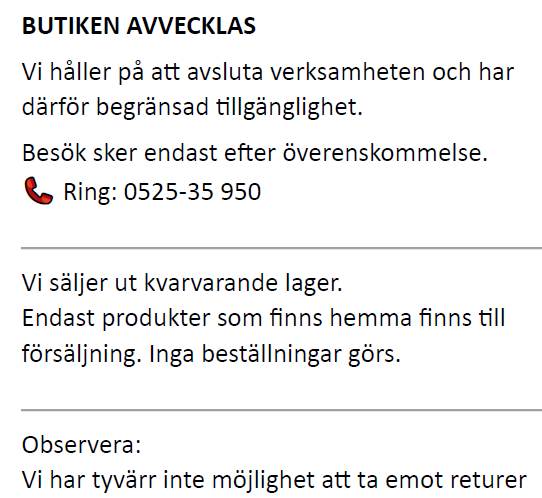 BUTIKEN AVVECKLAS

Vi håller på att avsluta verksamheten och har därför begränsad tillgänglighet.

Besök sker endast efter överenskommelse.
Ring: 0525-35 950

Vi säljer ut kvarvarande lager.
Endast produkter som finns hemma finns till försäljning. Inga beställningar görs.

Observera:
Vi har tyvärr inte möjlighet att ta emot returer